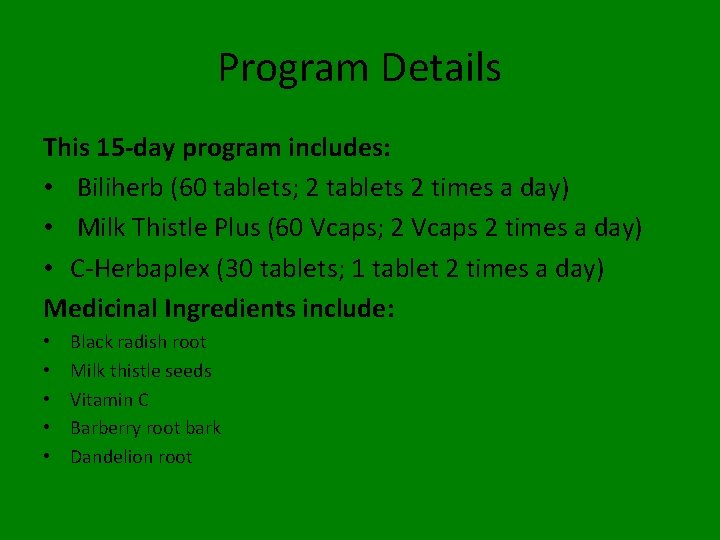 Program Details

This 15-day program includes:

• Biliherb (60 tablets; 2 tablets 2 times a day)
• Milk Thistle Plus (60 Vcaps; 2 Vcaps 2 times a day)
• C-Herbaplex (30 tablets; 1 tablet 2 times a day)

Medicinal Ingredients include:

• Black radish root
• Milk thistle seeds
• Vitamin C
• Barberry root bark
• Dandelion root